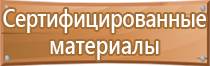 Сертифицированные материалы